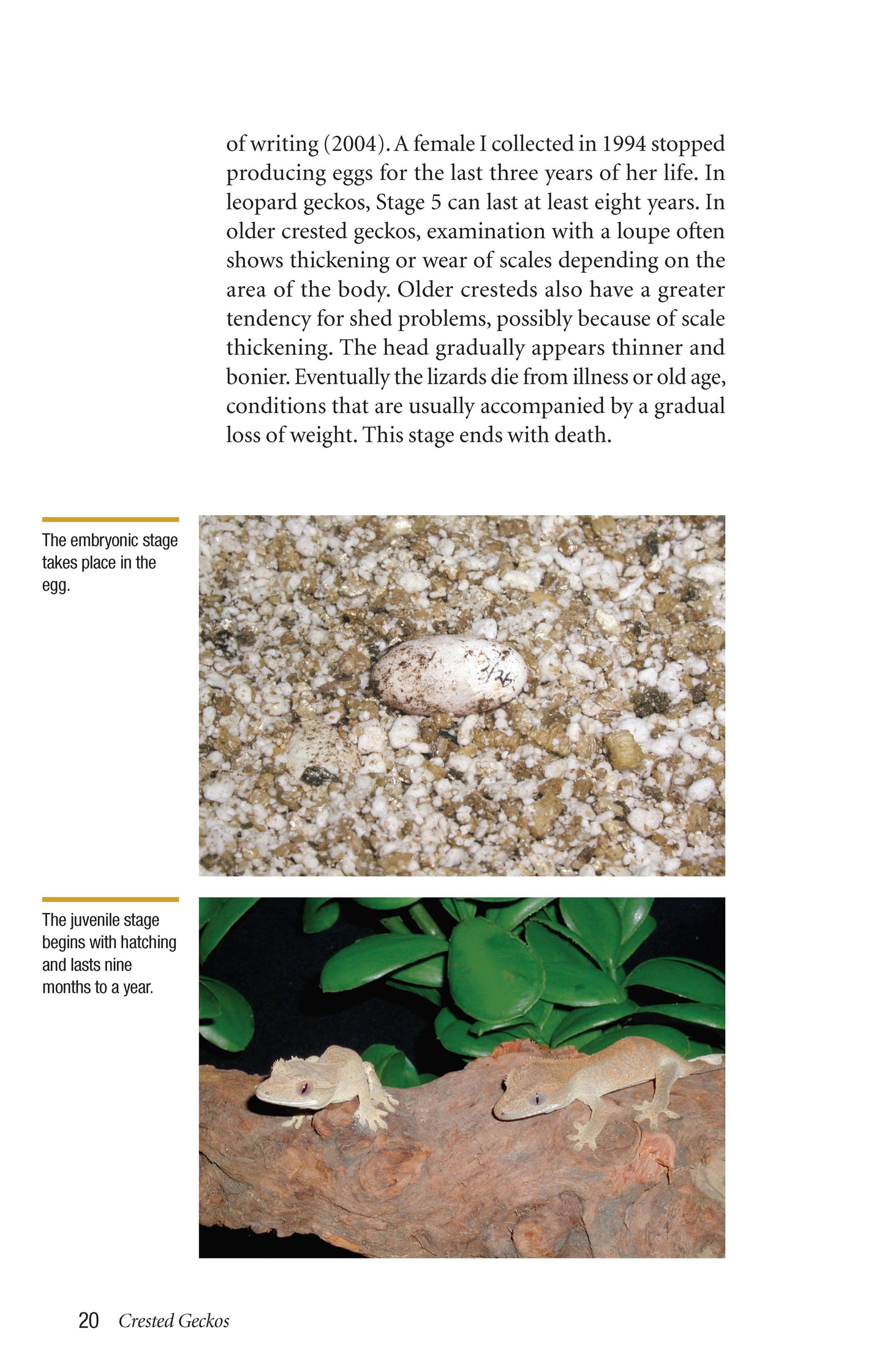 of writing (2004). A female I collected in 1994 stopped producing eggs for the last three years of her life. In leopard geckos, Stage 5 can last at least eight years. In older crested geckos, examination with a loupe often shows thickening or wear of scales depending on the area of the body. Older cresteds also have a greater tendency for shed problems, possibly because of scale thickening. The head gradually appears thinner and bonier. Eventually the lizards die from illness or old age, conditions that are usually accompanied by a gradual loss of weight. This stage ends with death.

The embryonic stage takes place in the egg.

2/26

The juvenile stage begins with hatching and lasts nine months to a year.

20 Crested Geckos